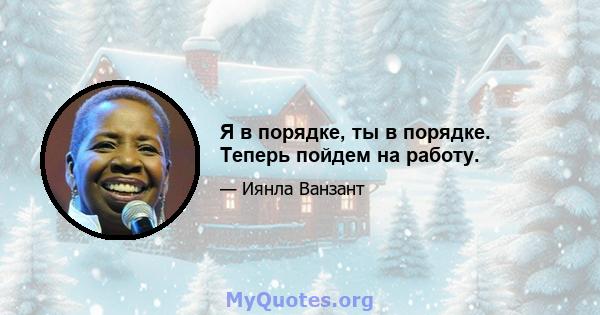 Я в порядке, ты в порядке. Теперь пойдем на работу.

— Иянла Ванзант

MyQuotes.org